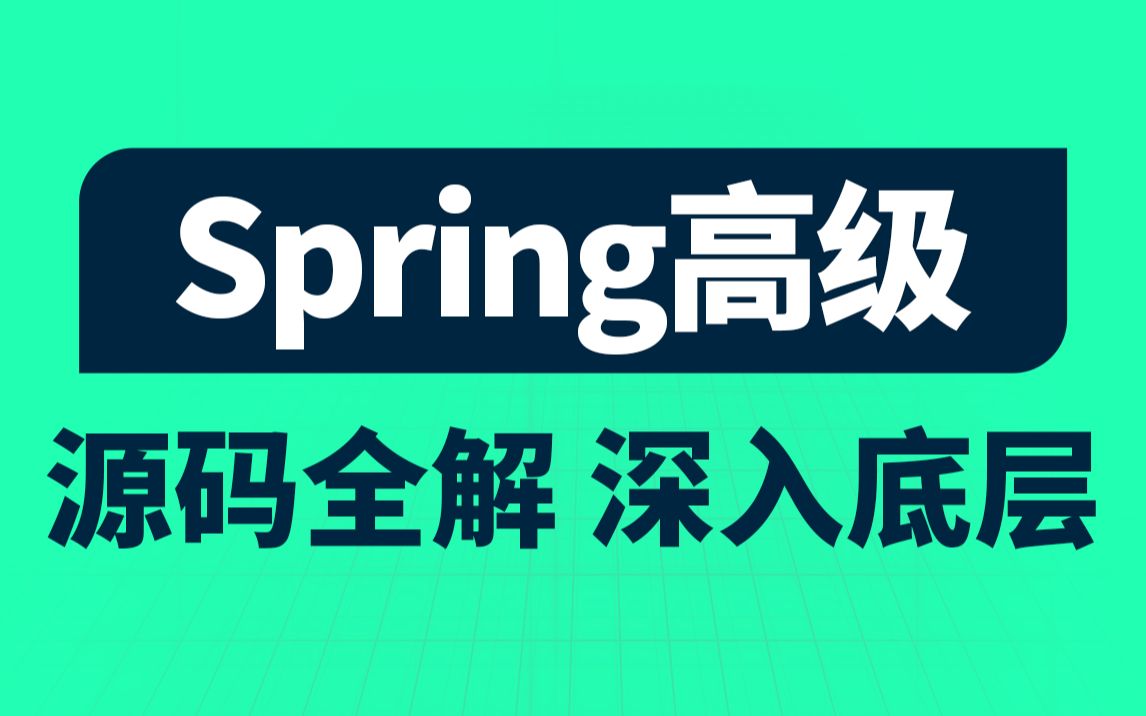 Spring高级

源码全解 深入底层